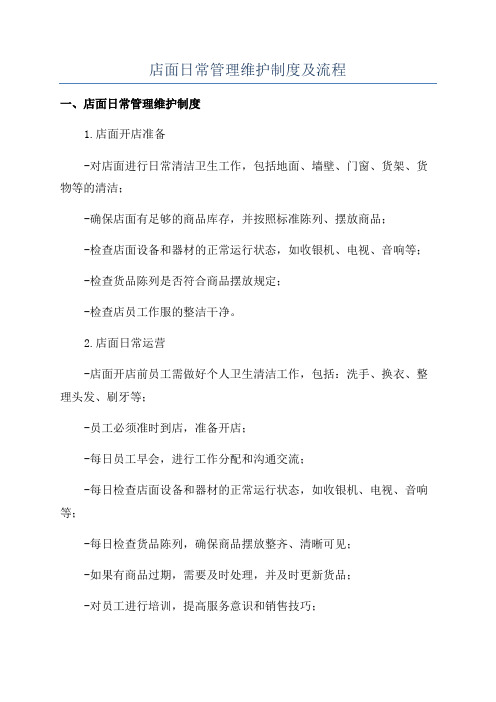 店面日常管理维护制度及流程

一、店面日常管理维护制度

1.店面开店准备

-对店面进行日常清洁卫生工作，包括地面、墙壁、门窗、货架、货物等的清洁；

-确保店面有足够的商品库存，并按照标准陈列、摆放商品；

-检查店面设备和器材的正常运行状态，如收银机、电视、音响等；

-检查货品陈列是否符合商品摆放规定；

-检查店员工作服的整洁干净。

2.店面日常运营

-店面开店前员工需做好个人卫生清洁工作，包括：洗手、换衣、整理头发、刷牙等；

-员工必须准时到店，准备开店；

-每日员工早会，进行工作分配和沟通交流；

-每日检查店面设备和器材的正常运行状态，如收银机、电视、音响等；

-每日检查货品陈列，确保商品摆放整齐、清晰可见；

-如果有商品过期，需要及时处理，并及时更新货品；

-对员工进行培训，提高服务意识和销售技巧；